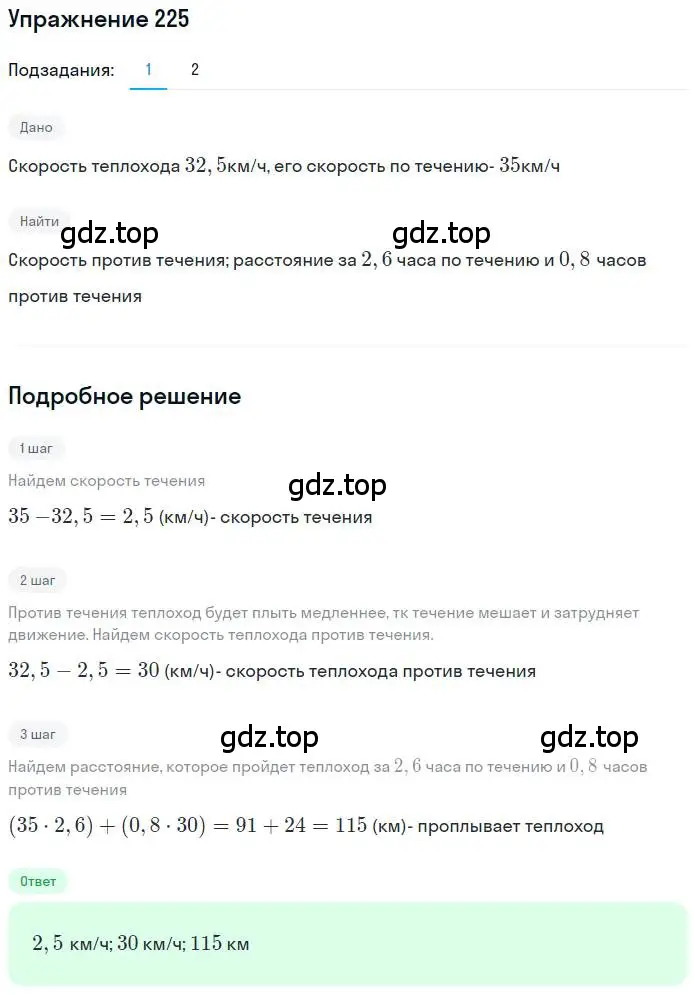 Упражнение 225

Подзадания: 1 2

Дано

Скорость теплохода $32,5$км/ч, его скорость по течению- $35$км/ч

Найти

gdz.top gdz.top

Скорость против течения; расстояние за $2,6$ часа по течению и $0,8$ часов против течения

Подробное решение

1 шаг

Найдем скорость течения

gdz.top

$35 - 32,5 = 2,5$ (км/ч)- скорость течения

2 шаг

Против течения теплоход будет плыть медленнее, тк течение мешает и затрудняет движение. Найдем скорость теплохода против течения.

$32,5 - 2,5 = 30$ (км/ч)- скорость теплохода против течения

3 шаг

gdz.top gdz.top

Найдем расстояние, которое пройдет теплоход за $2,6$ часа по течению и $0,8$ часов против течения

$(35 \cdot 2,6) + (0,8 \cdot 30) = 91 + 24 = 115$ (км)- проплывает теплоход

Ответ

$2,5$ км/ч; $30$ км/ч; $115$ км